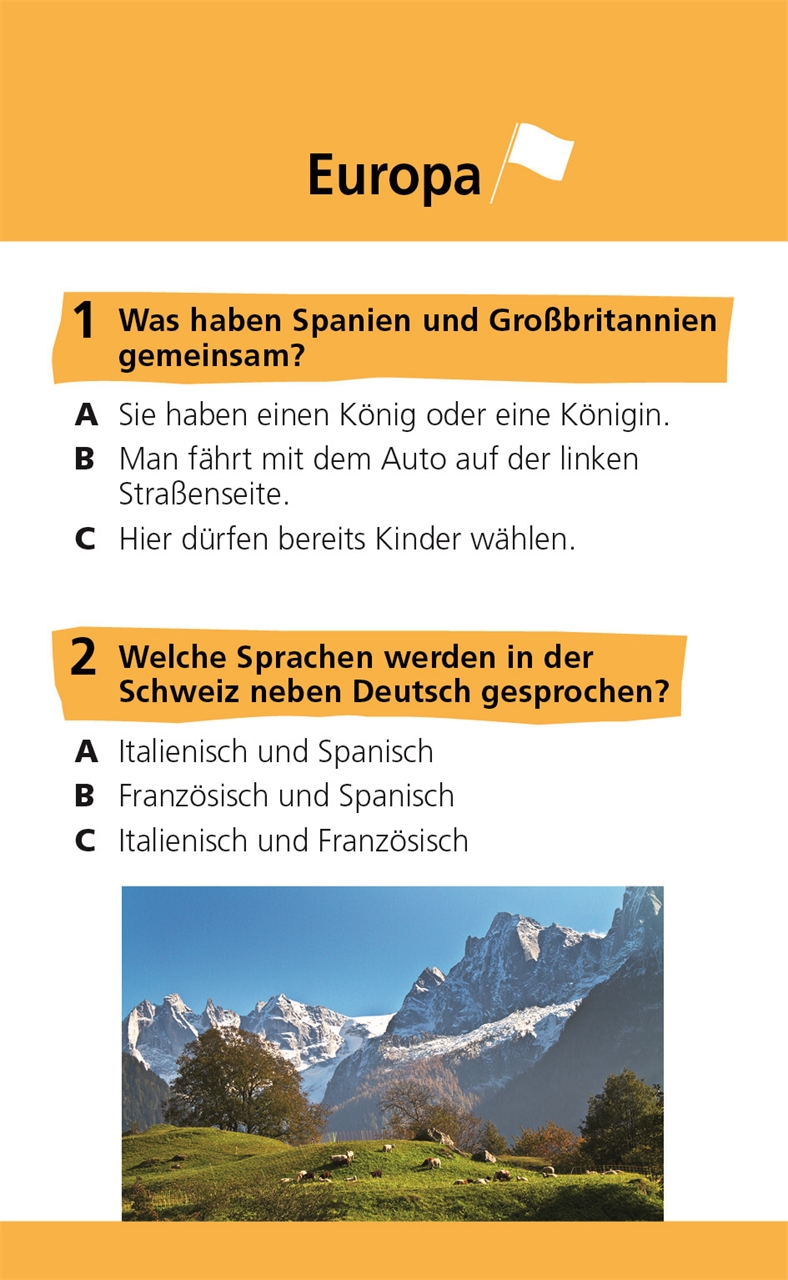 Europa

1 Was haben Spanien und Großbritannien gemeinsam?

A Sie haben einen König oder eine Königin.

B Man fährt mit dem Auto auf der linken Straßenseite.

C Hier dürfen bereits Kinder wählen.

2 Welche Sprachen werden in der Schweiz neben Deutsch gesprochen?

A Italienisch und Spanisch

B Französisch und Spanisch

C Italienisch und Französisch